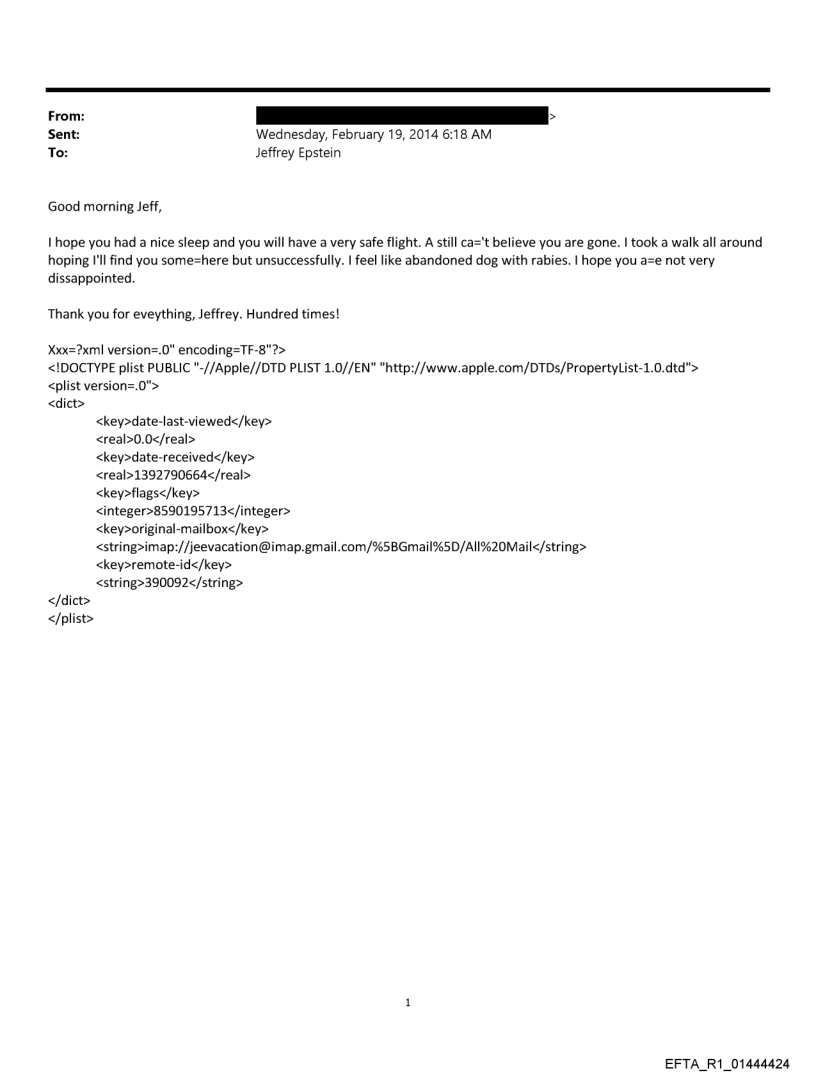 From: >
Sent: Wednesday, February 19, 2014 6:18 AM
To: Jeffrey Epstein

Good morning Jeff,

I hope you had a nice sleep and you will have a very safe flight. A still ca='t believe you are gone. I took a walk all around hoping I'll find you some=here but unsuccessfully. I feel like abandoned dog with rabies. I hope you a=e not very dissappointed.

Thank you for eveything, Jeffrey. Hundred times!

Xxx=?xml version=.0" encoding=TF-8"?>
<!DOCTYPE plist PUBLIC "-//Apple//DTD PLIST 1.0//EN" "http://www.apple.com/DTDs/PropertyList-1.0.dtd">
<plist version=.0">
<dict>
<key>date-last-viewed</key>
<real>0.0</real>
<key>date-received</key>
<real>1392790664</real>
<key>flags</key>
<integer>8590195713</integer>
<key>original-mailbox</key>
<string>imap://jeevacation@imap.gmail.com/%5BGmail%5D/All%20Mail</string>
<key>remote-id</key>
<string>390092</string>
</dict>
</plist>

1

EFTA_R1_01444424